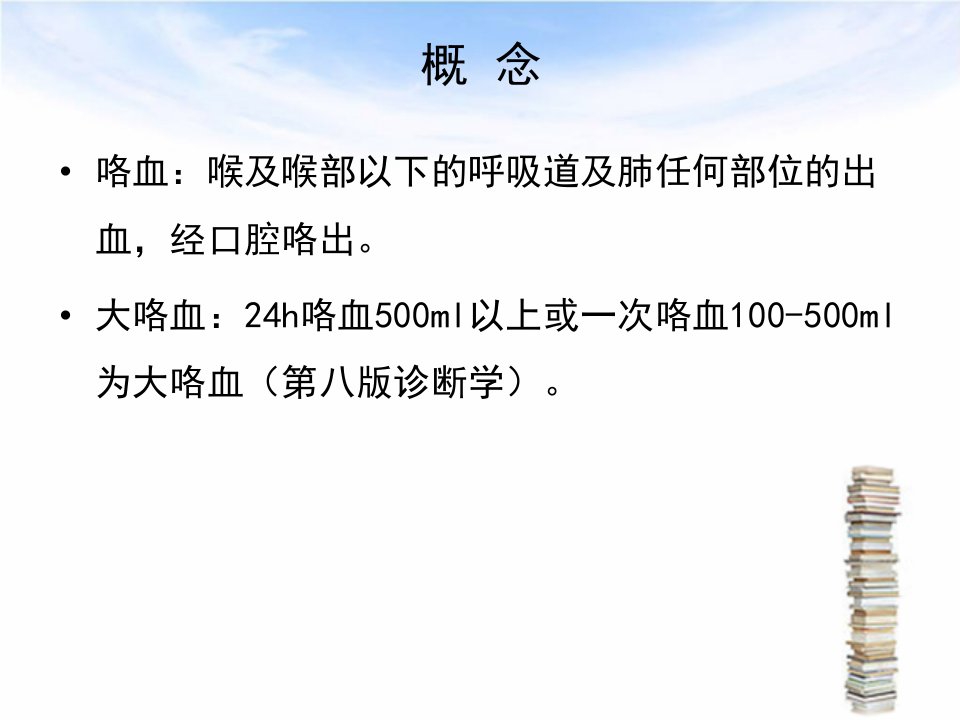 概 念

• 咯血：喉及喉部以下的呼吸道及肺任何部位的出血，经口腔咯出。

• 大咯血：24h咯血500ml以上或一次咯血100-500ml为大咯血（第八版诊断学）。